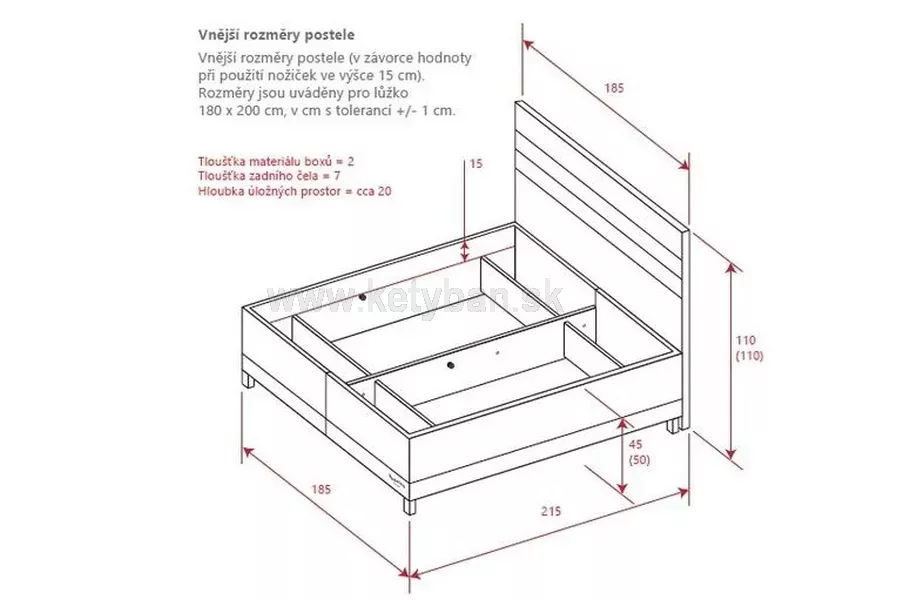 Vnější rozměry postele

Vnější rozměry postele (v závorce hodnoty při použití nožiček ve výšce 15 cm). Rozměry jsou uváděny pro lůžko 180 x 200 cm, v cm s tolerancí +/- 1 cm.

Tloušťka materiálu boxů = 2
Tloušťka zadního čela = 7
Hloubka úložných prostor = cca 20

185

15

www.ketyban.sk

110
(110)

45
(50)

185

215